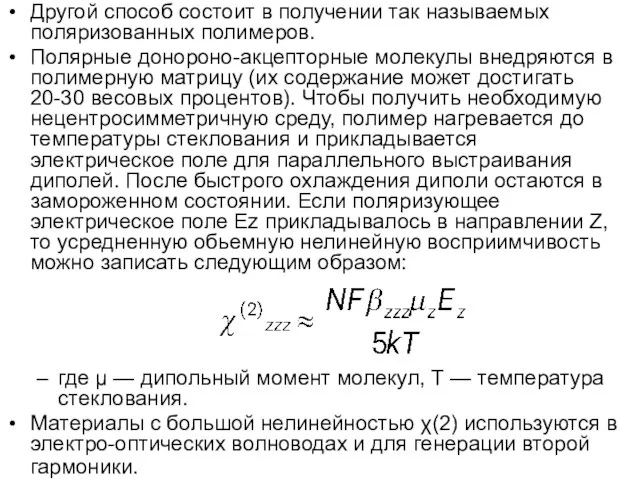 • Другой способ состоит в получении так называемых поляризованных полимеров.

• Полярные донороно-акцепторные молекулы внедряются в полимерную матрицу (их содержание может достигать 20-30 весовых процентов). Чтобы получить необходимую нецентросимметричную среду, полимер нагревается до температуры стеклования и прикладывается электрическое поле для параллельного выстраивания диполей. После быстрого охлаждения диполи остаются в замороженном состоянии. Если поляризующее электрическое поле Ez прикладывалось в направлении Z, то усредненную обьемную нелинейную восприимчивость можно записать следующим образом:

$\chi^{(2)}{}_{zzz} \approx \frac{NF\beta_{zzz}\mu_z E_z}{5kT}$

– где μ — дипольный момент молекул, T — температура стеклования.

• Материалы с большой нелинейностью χ(2) используются в электро-оптических волноводах и для генерации второй гармоники.